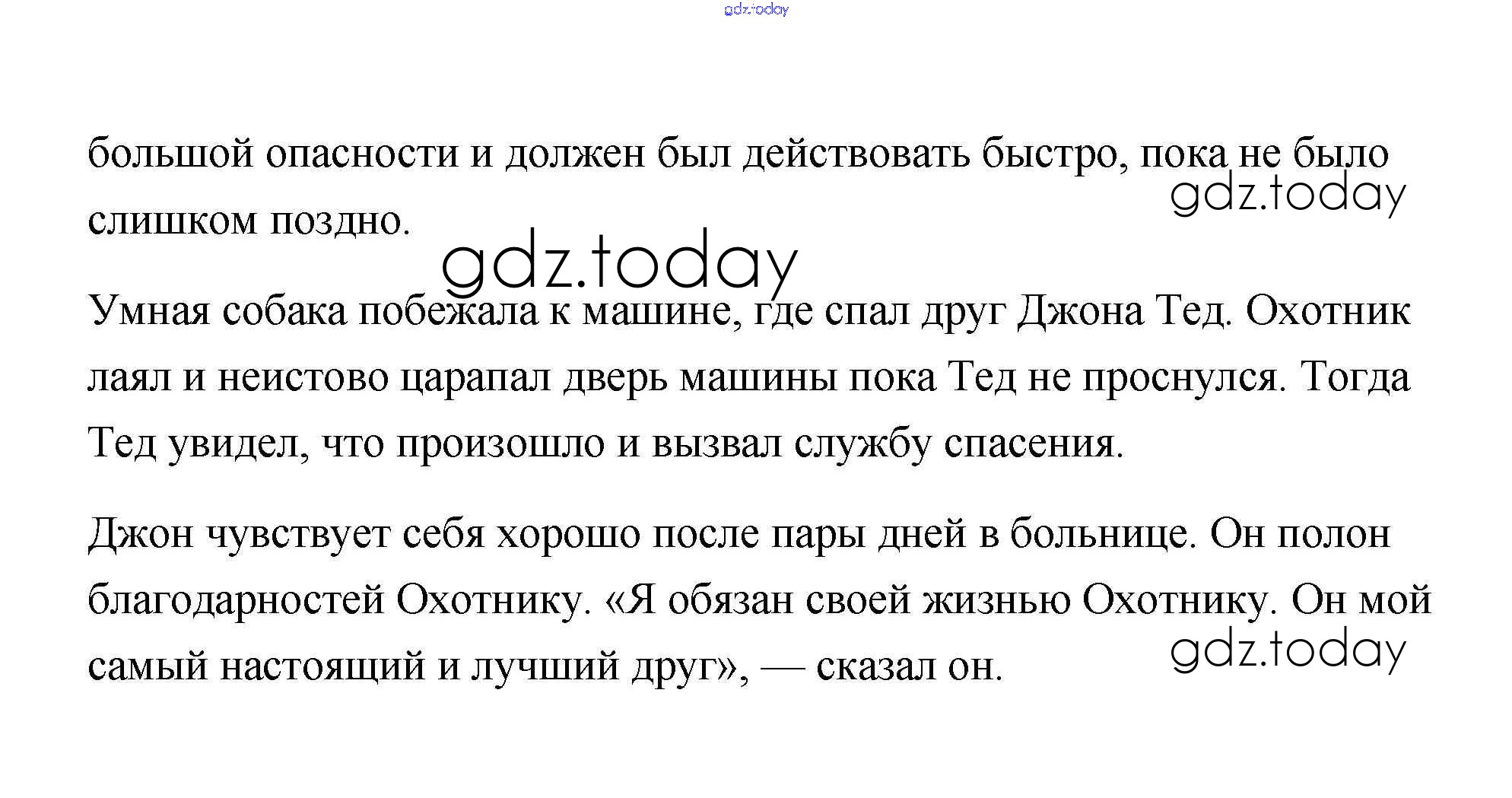 gdz.today

большой опасности и должен был действовать быстро, пока не было слишком поздно.

gdz.today

gdz.today

Умная собака побежала к машине, где спал друг Джона Тед. Охотник лаял и неистово царапал дверь машины пока Тед не проснулся. Тогда Тед увидел, что произошло и вызвал службу спасения.

Джон чувствует себя хорошо после пары дней в больнице. Он полон благодарностей Охотнику. «Я обязан своей жизнью Охотнику. Он мой самый настоящий и лучший друг», — сказал он.

gdz.today